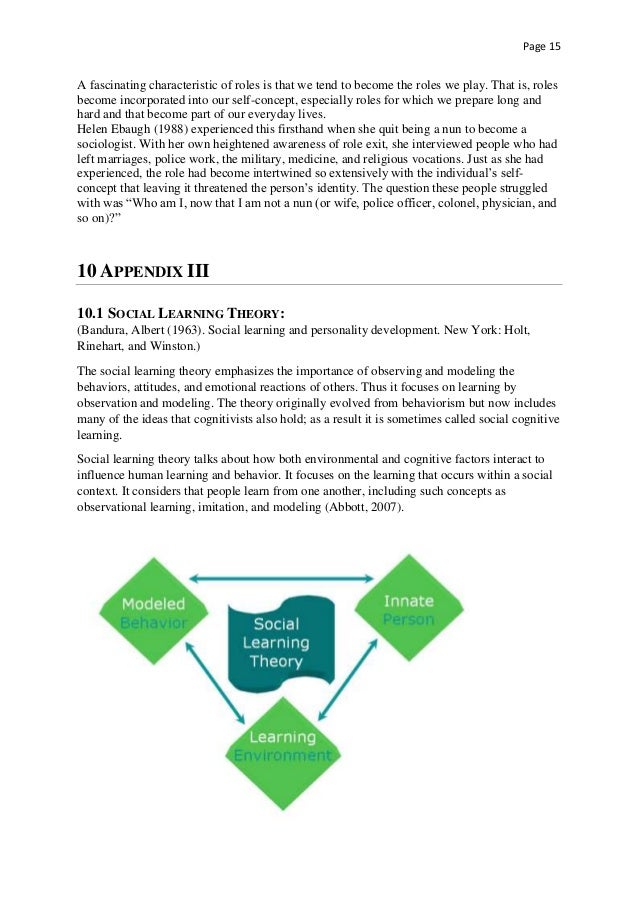 Page 15

A fascinating characteristic of roles is that we tend to become the roles we play. That is, roles become incorporated into our self-concept, especially roles for which we prepare long and hard and that become part of our everyday lives.
Helen Ebaugh (1988) experienced this firsthand when she quit being a nun to become a sociologist. With her own heightened awareness of role exit, she interviewed people who had left marriages, police work, the military, medicine, and religious vocations. Just as she had experienced, the role had become intertwined so extensively with the individual's self-concept that leaving it threatened the person's identity. The question these people struggled with was "Who am I, now that I am not a nun (or wife, police officer, colonel, physician, and so on)?"

10 APPENDIX III

10.1 SOCIAL LEARNING THEORY:
(Bandura, Albert (1963). Social learning and personality development. New York: Holt, Rinehart, and Winston.)

The social learning theory emphasizes the importance of observing and modeling the behaviors, attitudes, and emotional reactions of others. Thus it focuses on learning by observation and modeling. The theory originally evolved from behaviorism but now includes many of the ideas that cognitivists also hold; as a result it is sometimes called social cognitive learning.

Social learning theory talks about how both environmental and cognitive factors interact to influence human learning and behavior. It focuses on the learning that occurs within a social context. It considers that people learn from one another, including such concepts as observational learning, imitation, and modeling (Abbott, 2007).

Modeled Behavior

Social Learning Theory

Innate Person

Learning Environment